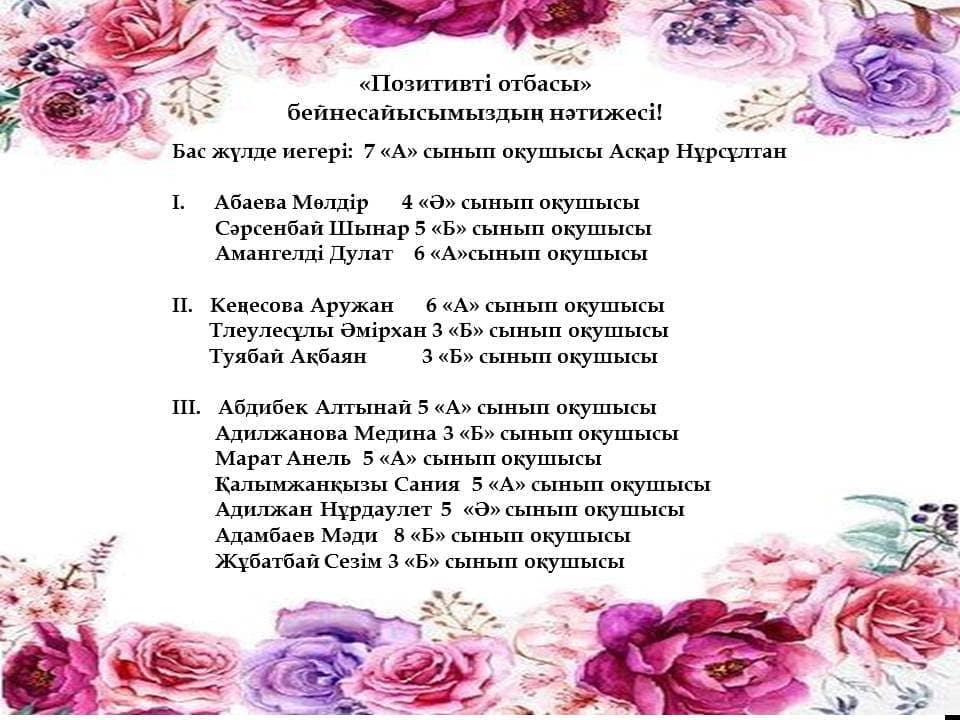 «Позитивті отбасы»
бейнесайысымыздың нәтижесі!

Бас жүлде иегері: 7 «А» сынып оқушысы Асқар Нұрсұлтан

I. Абаева Мөлдір 4 «Ә» сынып оқушысы
Сәрсенбай Шынар 5 «Б» сынып оқушысы
Амангелді Дулат 6 «А»сынып оқушысы

II. Кеңесова Аружан 6 «А» сынып оқушысы
Тлеулесұлы Әмірхан 3 «Б» сынып оқушысы
Туябай Ақбаян 3 «Б» сынып оқушысы

III. Абдибек Алтынай 5 «А» сынып оқушысы
Адилжанова Медина 3 «Б» сынып оқушысы
Марат Анель 5 «А» сынып оқушысы
Қалымжанқызы Сания 5 «А» сынып оқушысы
Адилжан Нұрдаулет 5 «Ә» сынып оқушысы
Адамбаев Мәди 8 «Б» сынып оқушысы
Жұбатбай Сезім 3 «Б» сынып оқушысы